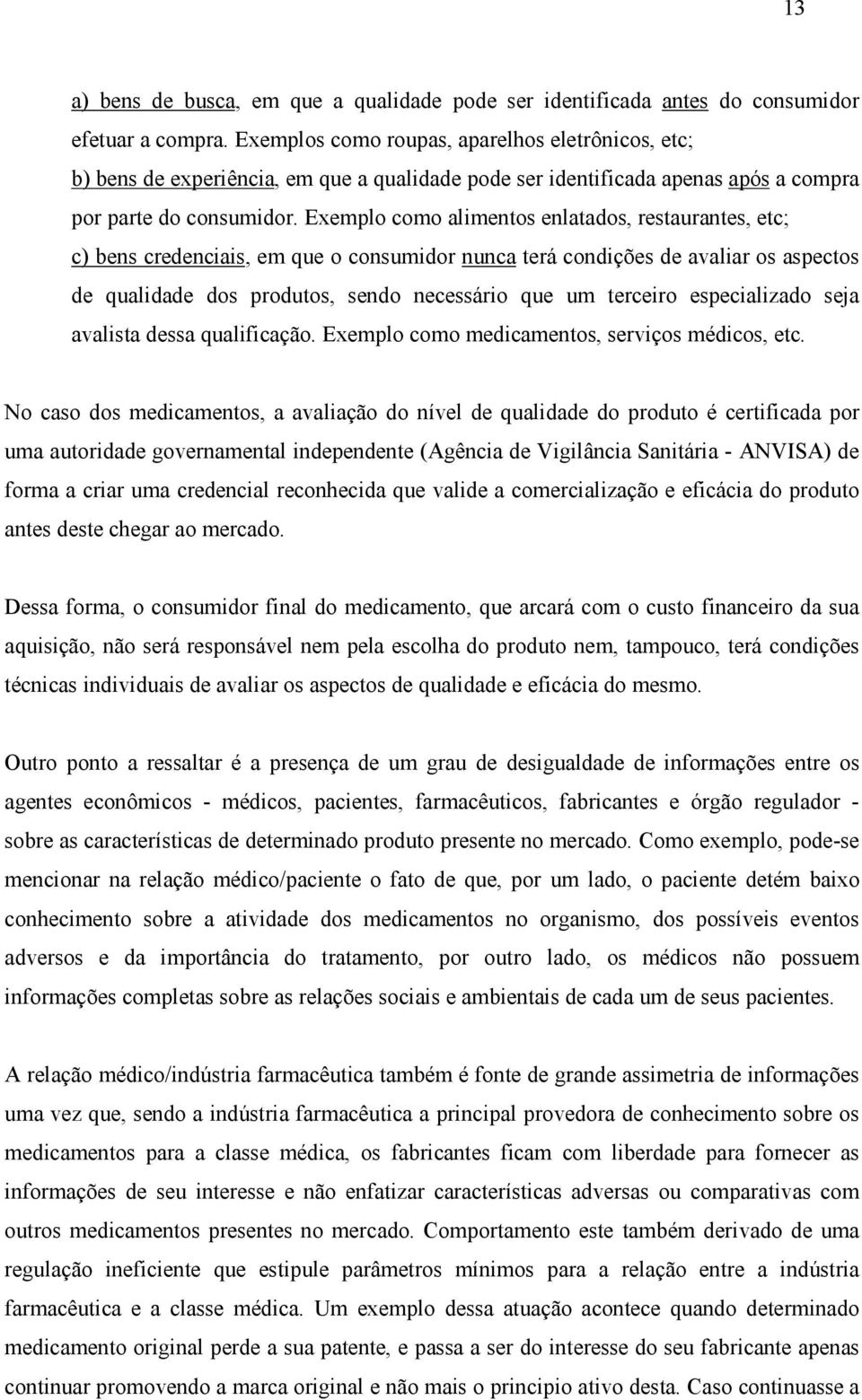 13

a) bens de busca, em que a qualidade pode ser identificada antes do consumidor efetuar a compra. Exemplos como roupas, aparelhos eletrônicos, etc;
b) bens de experiência, em que a qualidade pode ser identificada apenas após a compra por parte do consumidor. Exemplo como alimentos enlatados, restaurantes, etc;
c) bens credenciais, em que o consumidor nunca terá condições de avaliar os aspectos de qualidade dos produtos, sendo necessário que um terceiro especializado seja avalista dessa qualificação. Exemplo como medicamentos, serviços médicos, etc.

No caso dos medicamentos, a avaliação do nível de qualidade do produto é certificada por uma autoridade governamental independente (Agência de Vigilância Sanitária - ANVISA) de forma a criar uma credencial reconhecida que valide a comercialização e eficácia do produto antes deste chegar ao mercado.

Dessa forma, o consumidor final do medicamento, que arcará com o custo financeiro da sua aquisição, não será responsável nem pela escolha do produto nem, tampouco, terá condições técnicas individuais de avaliar os aspectos de qualidade e eficácia do mesmo.

Outro ponto a ressaltar é a presença de um grau de desigualdade de informações entre os agentes econômicos - médicos, pacientes, farmacêuticos, fabricantes e órgão regulador - sobre as características de determinado produto presente no mercado. Como exemplo, pode-se mencionar na relação médico/paciente o fato de que, por um lado, o paciente detém baixo conhecimento sobre a atividade dos medicamentos no organismo, dos possíveis eventos adversos e da importância do tratamento, por outro lado, os médicos não possuem informações completas sobre as relações sociais e ambientais de cada um de seus pacientes.

A relação médico/indústria farmacêutica também é fonte de grande assimetria de informações uma vez que, sendo a indústria farmacêutica a principal provedora de conhecimento sobre os medicamentos para a classe médica, os fabricantes ficam com liberdade para fornecer as informações de seu interesse e não enfatizar características adversas ou comparativas com outros medicamentos presentes no mercado. Comportamento este também derivado de uma regulação ineficiente que estipule parâmetros mínimos para a relação entre a indústria farmacêutica e a classe médica. Um exemplo dessa atuação acontece quando determinado medicamento original perde a sua patente, e passa a ser do interesse do seu fabricante apenas continuar promovendo a marca original e não mais o principio ativo desta. Caso continuasse a